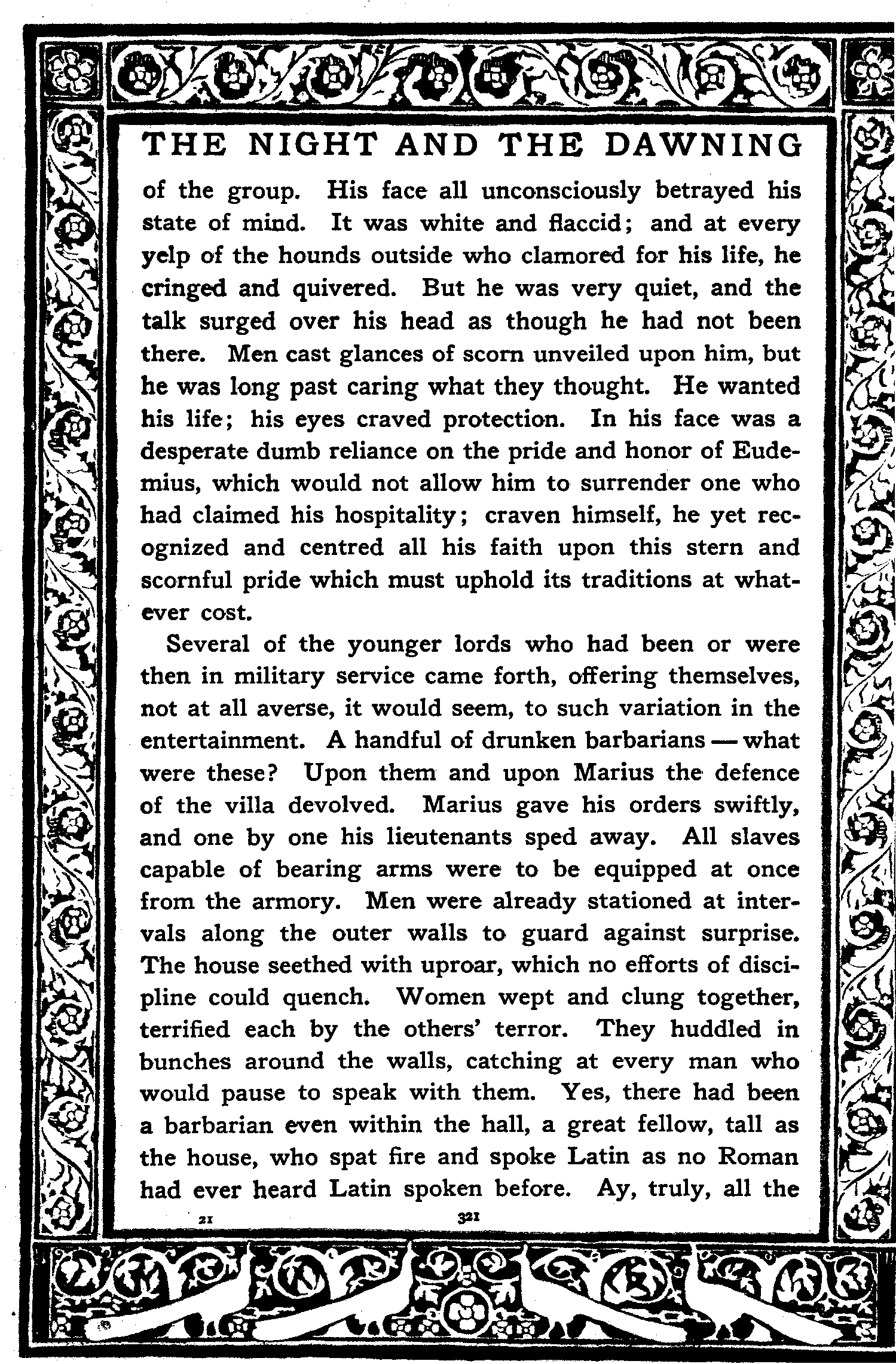 THE NIGHT AND THE DAWNING

of the group. His face all unconsciously betrayed his state of mind. It was white and flaccid; and at every yelp of the hounds outside who clamored for his life, he cringed and quivered. But he was very quiet, and the talk surged over his head as though he had not been there. Men cast glances of scorn unveiled upon him, but he was long past caring what they thought. He wanted his life; his eyes craved protection. In his face was a desperate dumb reliance on the pride and honor of Eudemius, which would not allow him to surrender one who had claimed his hospitality; craven himself, he yet recognized and centred all his faith upon this stern and scornful pride which must uphold its traditions at whatever cost.

Several of the younger lords who had been or were then in military service came forth, offering themselves, not at all averse, it would seem, to such variation in the entertainment. A handful of drunken barbarians — what were these? Upon them and upon Marius the defence of the villa devolved. Marius gave his orders swiftly, and one by one his lieutenants sped away. All slaves capable of bearing arms were to be equipped at once from the armory. Men were already stationed at intervals along the outer walls to guard against surprise. The house seethed with uproar, which no efforts of discipline could quench. Women wept and clung together, terrified each by the others' terror. They huddled in bunches around the walls, catching at every man who would pause to speak with them. Yes, there had been a barbarian even within the hall, a great fellow, tall as the house, who spat fire and spoke Latin as no Roman had ever heard Latin spoken before. Ay, truly, all the

21 321